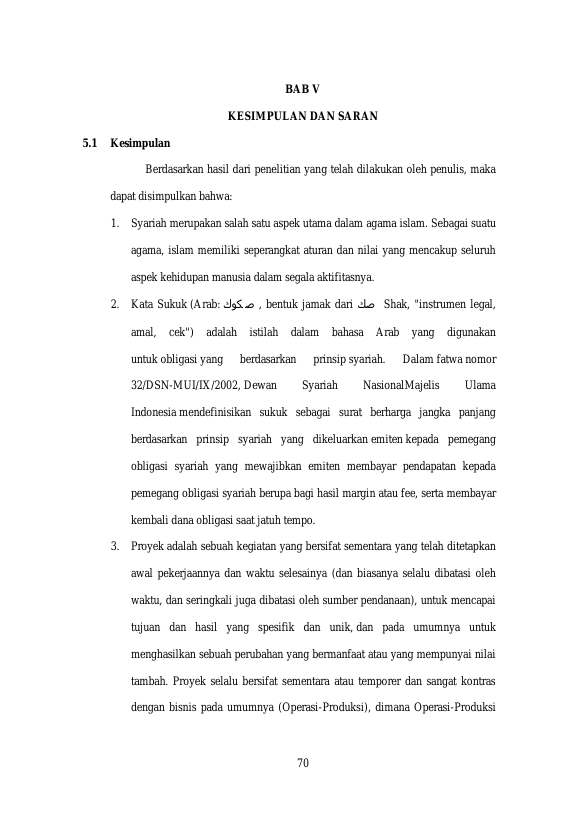 BAB V

KESIMPULAN DAN SARAN

5.1 Kesimpulan

Berdasarkan hasil dari penelitian yang telah dilakukan oleh penulis, maka dapat disimpulkan bahwa:

1. Syariah merupakan salah satu aspek utama dalam agama islam. Sebagai suatu agama, islam memiliki seperangkat aturan dan nilai yang mencakup seluruh aspek kehidupan manusia dalam segala aktifitasnya.

2. Kata Sukuk (Arab: صكوك , bentuk jamak dari صك Shak, "instrumen legal, amal, cek") adalah istilah dalam bahasa Arab yang digunakan untuk obligasi yang berdasarkan prinsip syariah. Dalam fatwa nomor 32/DSN-MUI/IX/2002, Dewan Syariah NasionalMajelis Ulama Indonesia mendefinisikan sukuk sebagai surat berharga jangka panjang berdasarkan prinsip syariah yang dikeluarkan emiten kepada pemegang obligasi syariah yang mewajibkan emiten membayar pendapatan kepada pemegang obligasi syariah berupa bagi hasil margin atau fee, serta membayar kembali dana obligasi saat jatuh tempo.

3. Proyek adalah sebuah kegiatan yang bersifat sementara yang telah ditetapkan awal pekerjaannya dan waktu selesainya (dan biasanya selalu dibatasi oleh waktu, dan seringkali juga dibatasi oleh sumber pendanaan), untuk mencapai tujuan dan hasil yang spesifik dan unik, dan pada umumnya untuk menghasilkan sebuah perubahan yang bermanfaat atau yang mempunyai nilai tambah. Proyek selalu bersifat sementara atau temporer dan sangat kontras dengan bisnis pada umumnya (Operasi-Produksi), dimana Operasi-Produksi

70